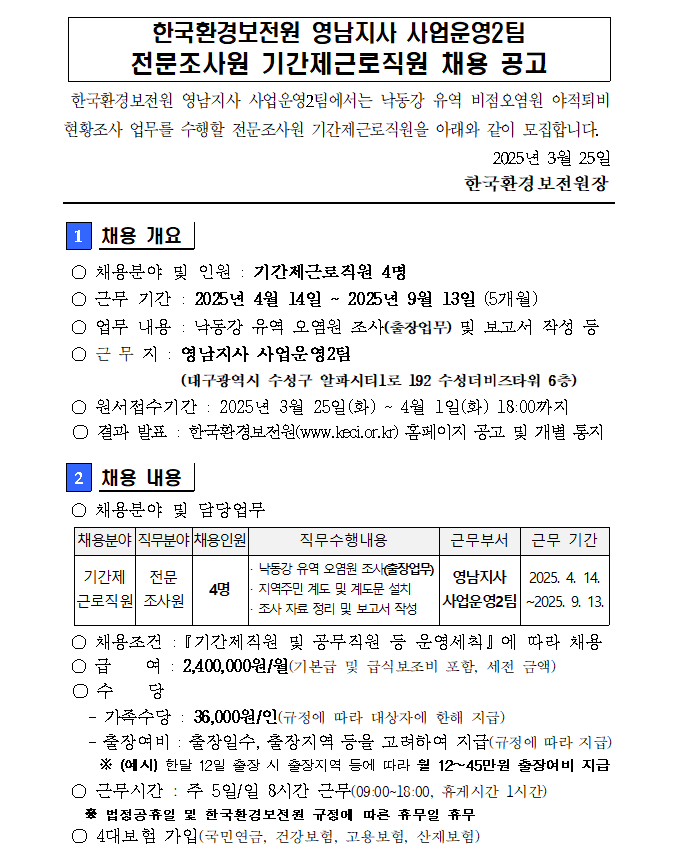 한국환경보전원 영남지사 사업운영2팀
전문조사원 기간제근로직원 채용 공고

한국환경보전원 영남지사 사업운영2팀에서는 낙동강 유역 비점오염원 야적퇴비 현황조사 업무를 수행할 전문조사원 기간제근로직원을 아래와 같이 모집합니다.

2025년 3월 25일
한국환경보전원장

1 채용 개요

○ 채용분야 및 인원 : 기간제근로직원 4명
○ 근무 기간 : 2025년 4월 14일 ~ 2025년 9월 13일 (5개월)
○ 업무 내용 : 낙동강 유역 오염원 조사(출장업무) 및 보고서 작성 등
○ 근 무 지 : 영남지사 사업운영2팀
(대구광역시 수성구 알파시티1로 192 수성더비즈타워 6층)
○ 원서접수기간 : 2025년 3월 25일(화) ~ 4월 1일(화) 18:00까지
○ 결과 발표 : 한국환경보전원(www.keci.or.kr) 홈페이지 공고 및 개별 통지

2 채용 내용

○ 채용분야 및 담당업무

| 채용분야 | 직무분야 | 채용인원 | 직무수행내용 | 근무부서 | 근무 기간 |
|---|---|---|---|---|---|
| 기간제 근로직원 | 전문 조사원 | 4명 | · 낙동강 유역 오염원 조사(출장업무) · 지역주민 계도 및 계도문 설치 · 조사 자료 정리 및 보고서 작성 | 영남지사 사업운영2팀 | 2025. 4. 14. ~2025. 9. 13. |

○ 채용조건 : 『기간제직원 및 공무직원 등 운영세칙』에 따라 채용
○ 급 여 : 2,400,000원/월(기본급 및 급식보조비 포함, 세전 금액)
○ 수 당
- 가족수당 : 36,000원/인(규정에 따라 대상자에 한해 지급)
- 출장여비 : 출장일수, 출장지역 등을 고려하여 지급(규정에 따라 지급)
※ (예시) 한달 12일 출장 시 출장지역 등에 따라 월 12~45만원 출장여비 지급
○ 근무시간 : 주 5일/일 8시간 근무(09:00~18:00, 휴게시간 1시간)
※ 법정공휴일 및 한국환경보전원 규정에 따른 휴무일 휴무
○ 4대보험 가입(국민연금, 건강보험, 고용보험, 산재보험)